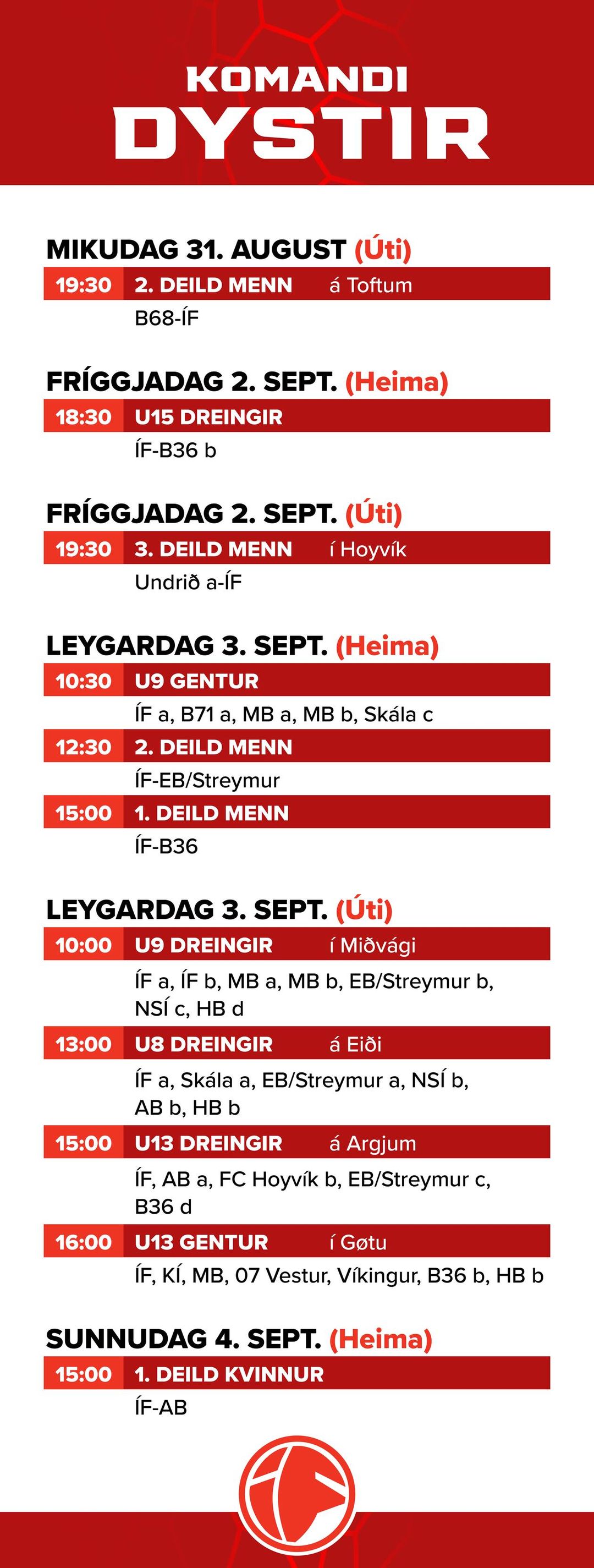 KOMANDI DYSTIR

MIKUDAG 31. AUGUST (Úti)
19:30 2. DEILD MENN á Toftum
B68-ÍF

FRÍGGJADAG 2. SEPT. (Heima)
18:30 U15 DREINGIR
ÍF-B36 b

FRÍGGJADAG 2. SEPT. (Úti)
19:30 3. DEILD MENN í Hoyvík
Undrið a-ÍF

LEYGARDAG 3. SEPT. (Heima)
10:30 U9 GENTUR
ÍF a, B71 a, MB a, MB b, Skála c
12:30 2. DEILD MENN
ÍF-EB/Streymur
15:00 1. DEILD MENN
ÍF-B36

LEYGARDAG 3. SEPT. (Úti)
10:00 U9 DREINGIR í Miðvági
ÍF a, ÍF b, MB a, MB b, EB/Streymur b, NSÍ c, HB d
13:00 U8 DREINGIR á Eiði
ÍF a, Skála a, EB/Streymur a, NSÍ b, AB b, HB b
15:00 U13 DREINGIR á Argjum
ÍF, AB a, FC Hoyvík b, EB/Streymur c, B36 d
16:00 U13 GENTUR í Gøtu
ÍF, KÍ, MB, 07 Vestur, Víkingur, B36 b, HB b

SUNNUDAG 4. SEPT. (Heima)
15:00 1. DEILD KVINNUR
ÍF-AB